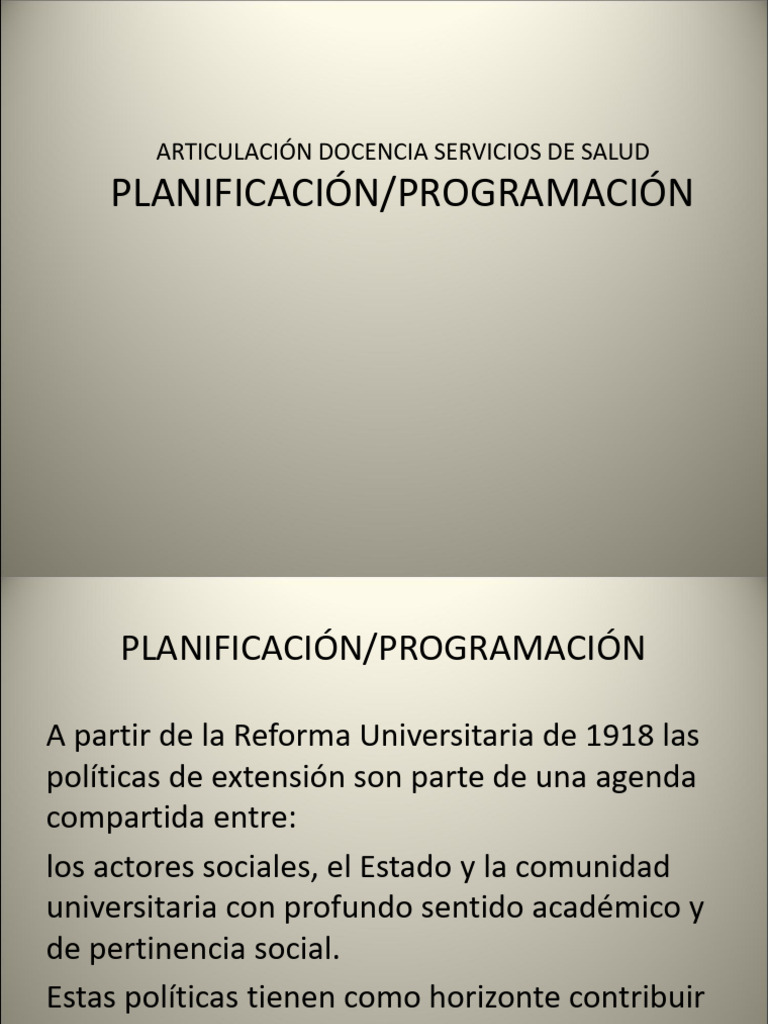 ARTICULACIÓN DOCENCIA SERVICIOS DE SALUD
PLANIFICACIÓN/PROGRAMACIÓN

PLANIFICACIÓN/PROGRAMACIÓN

A partir de la Reforma Universitaria de 1918 las políticas de extensión son parte de una agenda compartida entre:

los actores sociales, el Estado y la comunidad universitaria con profundo sentido académico y de pertinencia social.

Estas políticas tienen como horizonte contribuir